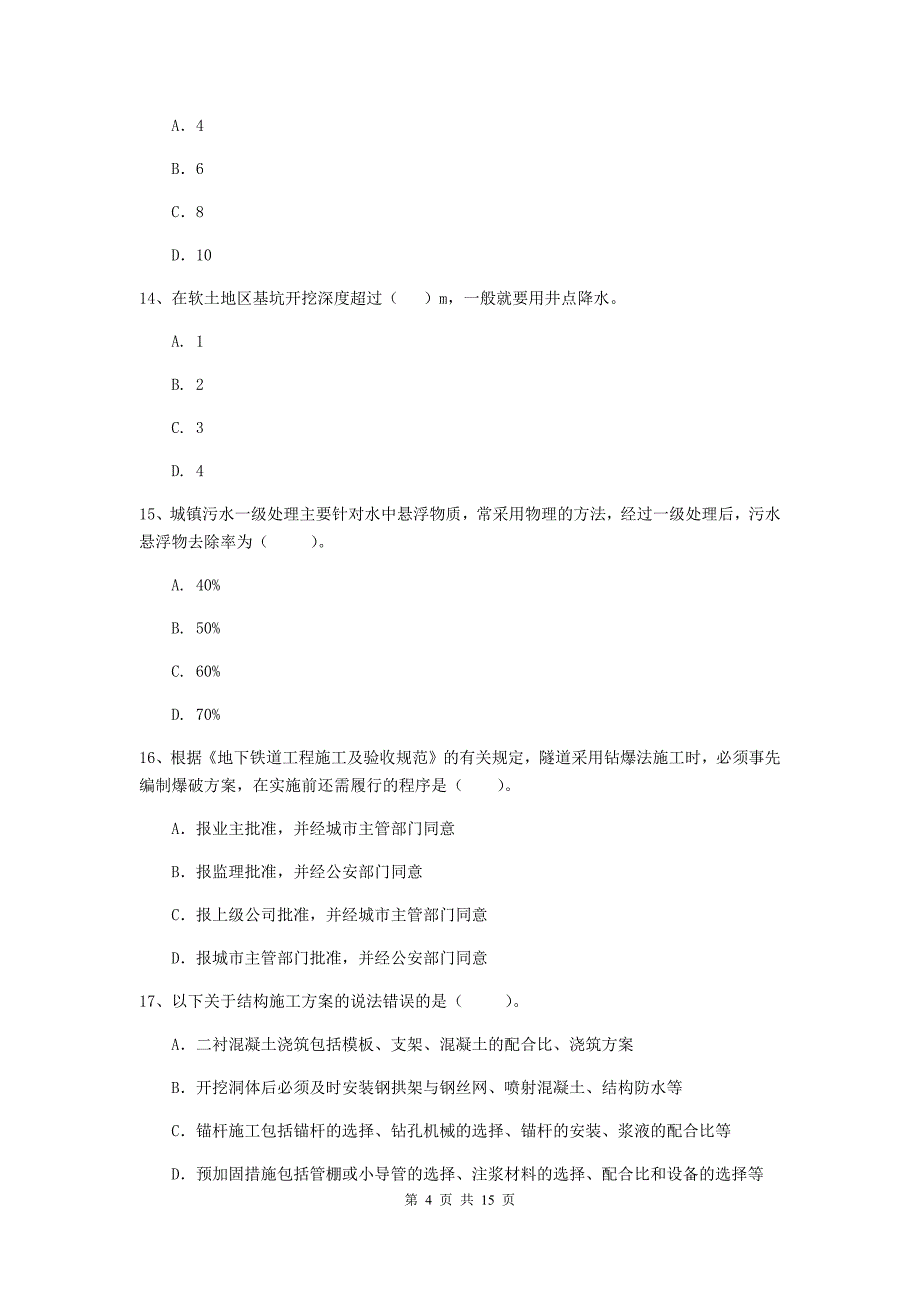 A. 4

B. 6

C. 8

D. 10

14、在软土地区基坑开挖深度超过（　　）m，一般就要用井点降水。

A. 1

B. 2

C. 3

D. 4

15、城镇污水一级处理主要针对水中悬浮物质，常采用物理的方法，经过一级处理后，污水悬浮物去除率为（　　）。

A. 40%

B. 50%

C. 60%

D. 70%

16、根据《地下铁道工程施工及验收规范》的有关规定，隧道采用钻爆法施工时，必须事先编制爆破方案，在实施前还需履行的程序是（　　）。

A. 报业主批准，并经城市主管部门同意

B. 报监理批准，并经公安部门同意

C. 报上级公司批准，并经城市主管部门同意

D. 报城市主管部门批准，并经公安部门同意

17、以下关于结构施工方案的说法错误的是（　　）。

A. 二衬混凝土浇筑包括模板、支架、混凝土的配合比、浇筑方案

B. 开挖洞体后必须及时安装钢拱架与钢丝网、喷射混凝土、结构防水等

C. 锚杆施工包括锚杆的选择、钻孔机械的选择、锚杆的安装、浆液的配合比等

D. 预加固措施包括管棚或小导管的选择、注浆材料的选择、配合比和设备的选择等

第 4 页 共 15 页